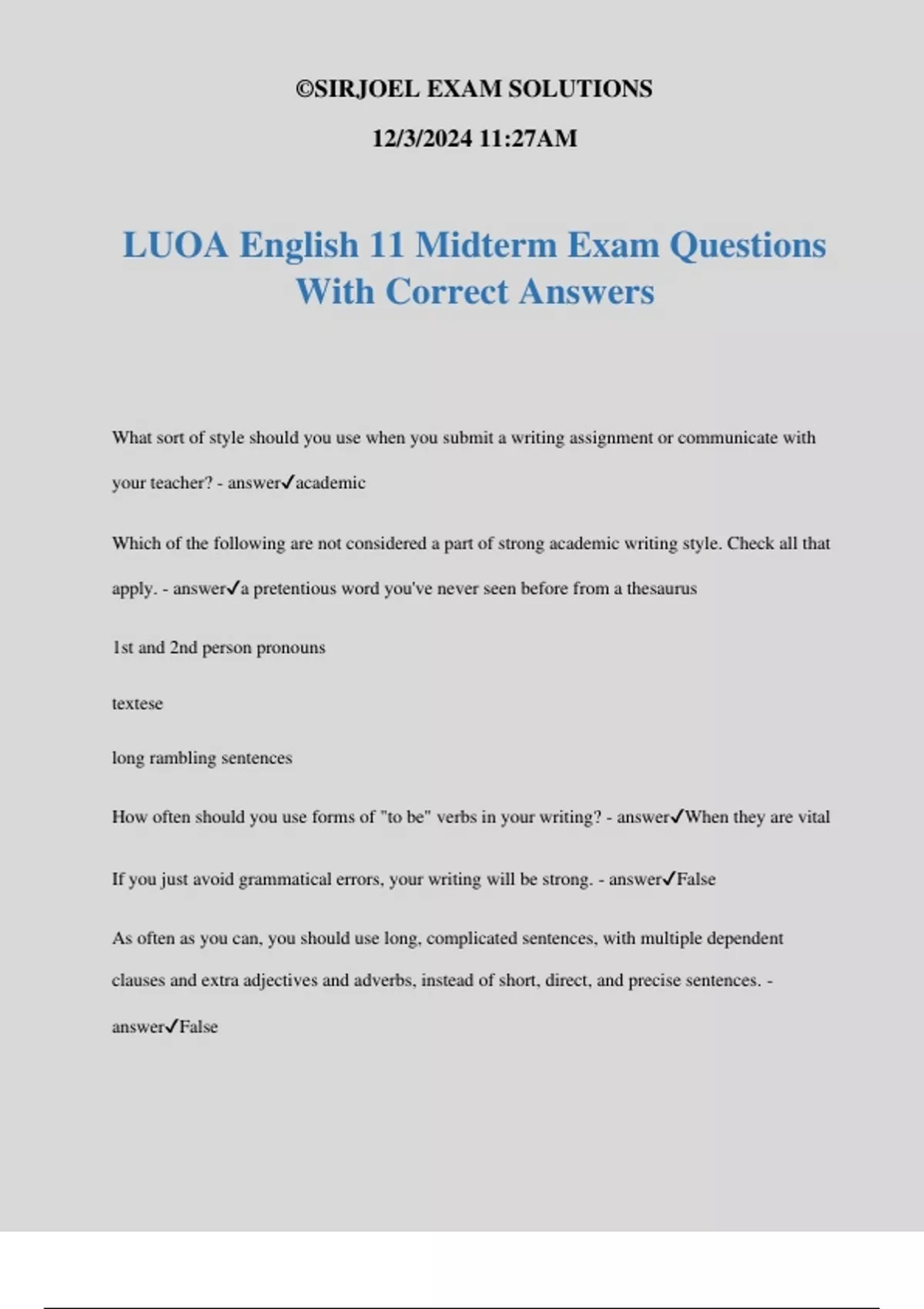 ©SIRJOEL EXAM SOLUTIONS

12/3/2024 11:27AM

LUOA English 11 Midterm Exam Questions With Correct Answers

What sort of style should you use when you submit a writing assignment or communicate with your teacher? - answer✓academic

Which of the following are not considered a part of strong academic writing style. Check all that apply. - answer✓a pretentious word you've never seen before from a thesaurus

1st and 2nd person pronouns

textese

long rambling sentences

How often should you use forms of "to be" verbs in your writing? - answer✓When they are vital

If you just avoid grammatical errors, your writing will be strong. - answer✓False

As often as you can, you should use long, complicated sentences, with multiple dependent clauses and extra adjectives and adverbs, instead of short, direct, and precise sentences. - answer✓False